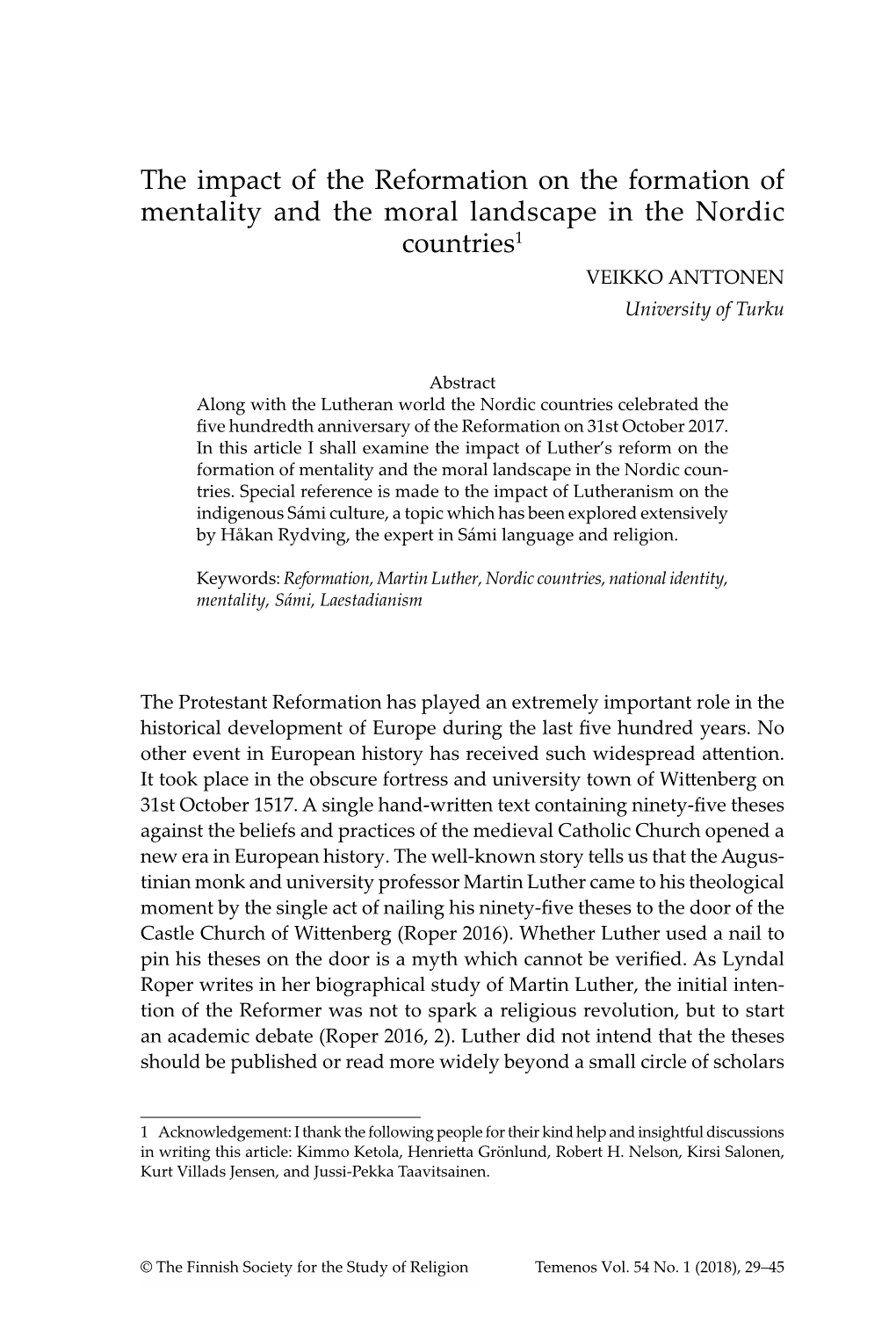 The impact of the Reformation on the formation of mentality and the moral landscape in the Nordic countries$^1$

VEIKKO ANTTONEN

University of Turku

Abstract

Along with the Lutheran world the Nordic countries celebrated the five hundredth anniversary of the Reformation on 31st October 2017. In this article I shall examine the impact of Luther's reform on the formation of mentality and the moral landscape in the Nordic countries. Special reference is made to the impact of Lutheranism on the indigenous Sámi culture, a topic which has been explored extensively by Håkan Rydving, the expert in Sámi language and religion.

Keywords: Reformation, Martin Luther, Nordic countries, national identity, mentality, Sámi, Laestadianism

The Protestant Reformation has played an extremely important role in the historical development of Europe during the last five hundred years. No other event in European history has received such widespread attention. It took place in the obscure fortress and university town of Wittenberg on 31st October 1517. A single hand-written text containing ninety-five theses against the beliefs and practices of the medieval Catholic Church opened a new era in European history. The well-known story tells us that the Augustinian monk and university professor Martin Luther came to his theological moment by the single act of nailing his ninety-five theses to the door of the Castle Church of Wittenberg (Roper 2016). Whether Luther used a nail to pin his theses on the door is a myth which cannot be verified. As Lyndal Roper writes in her biographical study of Martin Luther, the initial intention of the Reformer was not to spark a religious revolution, but to start an academic debate (Roper 2016, 2). Luther did not intend that the theses should be published or read more widely beyond a small circle of scholars

1 Acknowledgement: I thank the following people for their kind help and insightful discussions in writing this article: Kimmo Ketola, Henrietta Grönlund, Robert H. Nelson, Kirsi Salonen, Kurt Villads Jensen, and Jussi-Pekka Taavitsainen.

© The Finnish Society for the Study of Religion Temenos Vol. 54 No. 1 (2018), 29–45